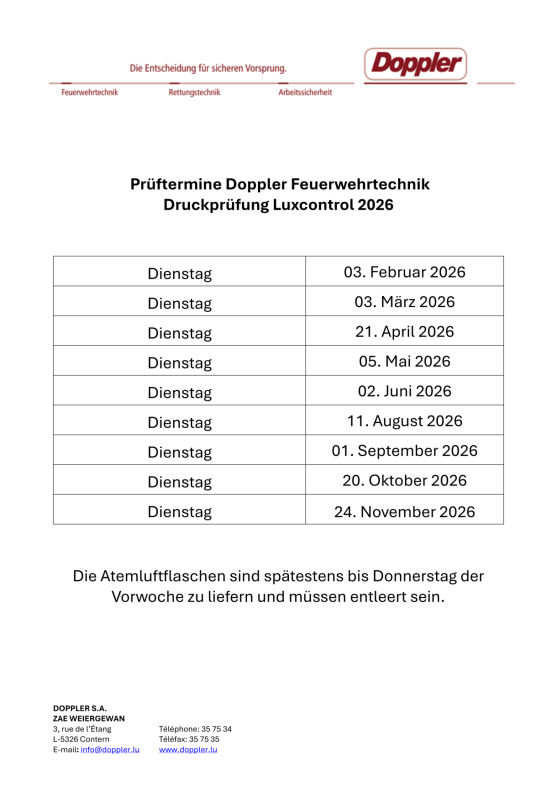 Die Entscheidung für sicheren Vorsprung.

Doppler

Feuerwehrtechnik Rettungstechnik Arbeitssicherheit

Prüftermine Doppler Feuerwehrtechnik
Druckprüfung Luxcontrol 2026

| Dienstag | 03. Februar 2026 |
|---|---|
| Dienstag | 03. März 2026 |
| Dienstag | 21. April 2026 |
| Dienstag | 05. Mai 2026 |
| Dienstag | 02. Juni 2026 |
| Dienstag | 11. August 2026 |
| Dienstag | 01. September 2026 |
| Dienstag | 20. Oktober 2026 |
| Dienstag | 24. November 2026 |

Die Atemluftflaschen sind spätestens bis Donnerstag der Vorwoche zu liefern und müssen entleert sein.

DOPPLER S.A.
ZAE WEIERGEWAN
3, rue de l'Étang
L-5326 Contern
E-mail: info@doppler.lu

Téléphone: 35 75 34
Téléfax: 35 75 35
www.doppler.lu